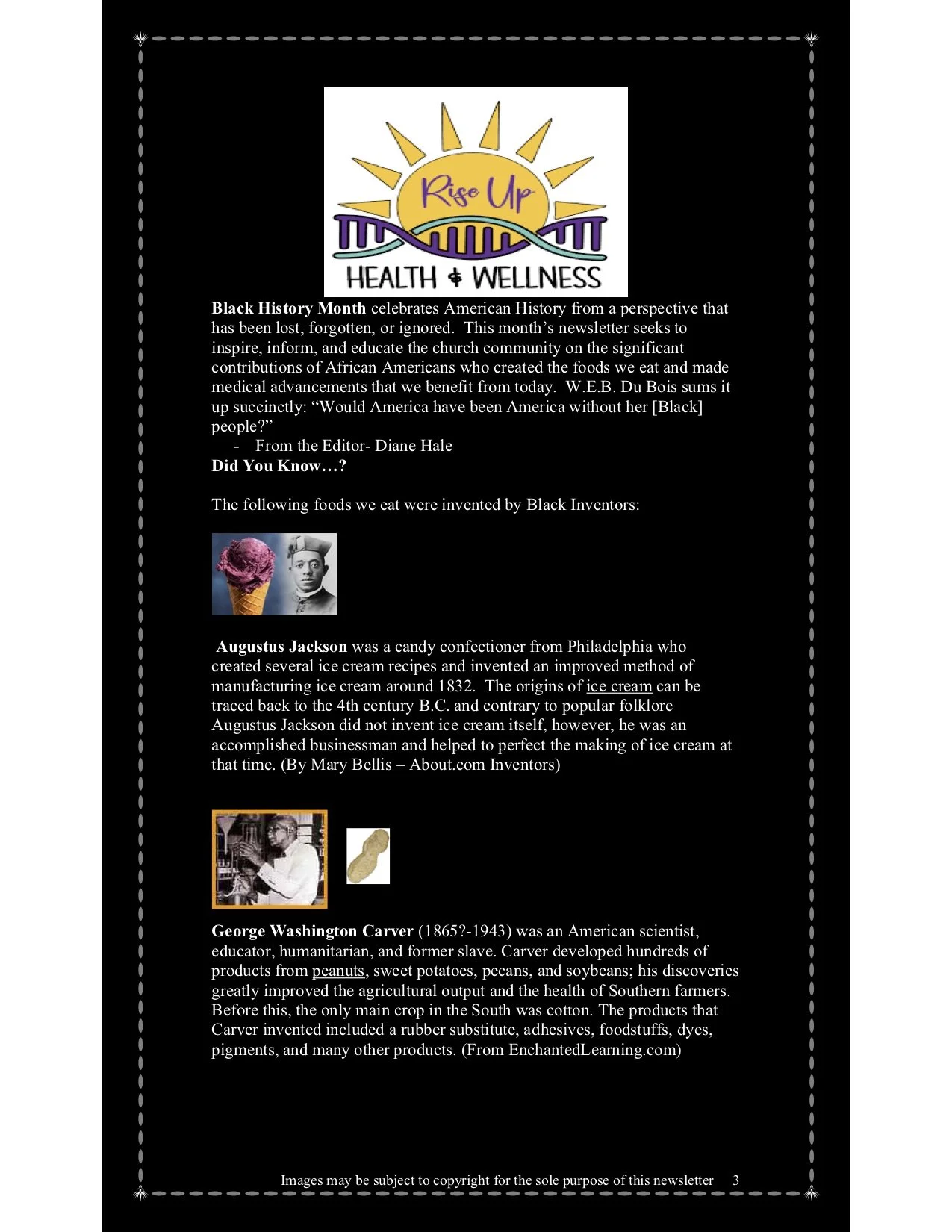 Rise Up
HEALTH & WELLNESS

Black History Month celebrates American History from a perspective that has been lost, forgotten, or ignored. This month's newsletter seeks to inspire, inform, and educate the church community on the significant contributions of African Americans who created the foods we eat and made medical advancements that we benefit from today. W.E.B. Du Bois sums it up succinctly: "Would America have been America without her [Black] people?"

- From the Editor- Diane Hale

Did You Know…?

The following foods we eat were invented by Black Inventors:

Augustus Jackson was a candy confectioner from Philadelphia who created several ice cream recipes and invented an improved method of manufacturing ice cream around 1832. The origins of ice cream can be traced back to the 4th century B.C. and contrary to popular folklore Augustus Jackson did not invent ice cream itself, however, he was an accomplished businessman and helped to perfect the making of ice cream at that time. (By Mary Bellis – About.com Inventors)

George Washington Carver (1865?-1943) was an American scientist, educator, humanitarian, and former slave. Carver developed hundreds of products from peanuts, sweet potatoes, pecans, and soybeans; his discoveries greatly improved the agricultural output and the health of Southern farmers. Before this, the only main crop in the South was cotton. The products that Carver invented included a rubber substitute, adhesives, foodstuffs, dyes, pigments, and many other products. (From EnchantedLearning.com)

Images may be subject to copyright for the sole purpose of this newsletter 3